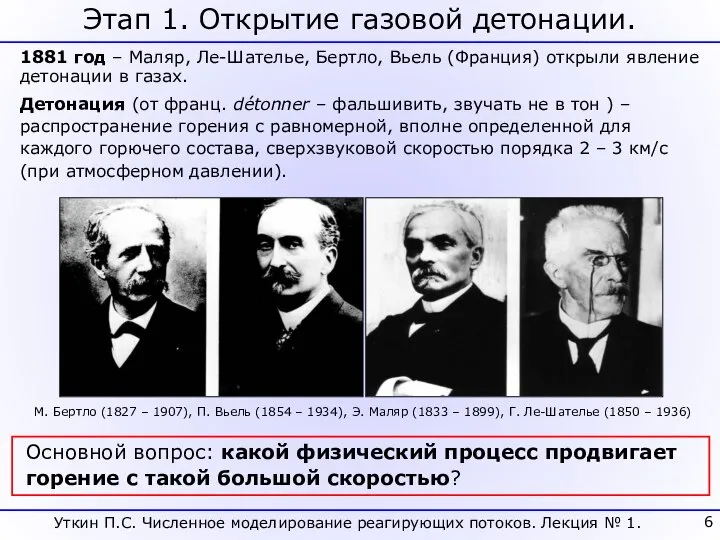 Этап 1. Открытие газовой детонации.

1881 год – Маляр, Ле-Шателье, Бертло, Вьель (Франция) открыли явление детонации в газах.

Детонация (от франц. détonner – фальшивить, звучать не в тон ) – распространение горения с равномерной, вполне определенной для каждого горючего состава, сверхзвуковой скоростью порядка 2 – 3 км/с (при атмосферном давлении).

М. Бертло (1827 – 1907), П. Вьель (1854 – 1934), Э. Маляр (1833 – 1899), Г. Ле-Шателье (1850 – 1936)

Основной вопрос: какой физический процесс продвигает горение с такой большой скоростью?

Уткин П.С. Численное моделирование реагирующих потоков. Лекция № 1.

6